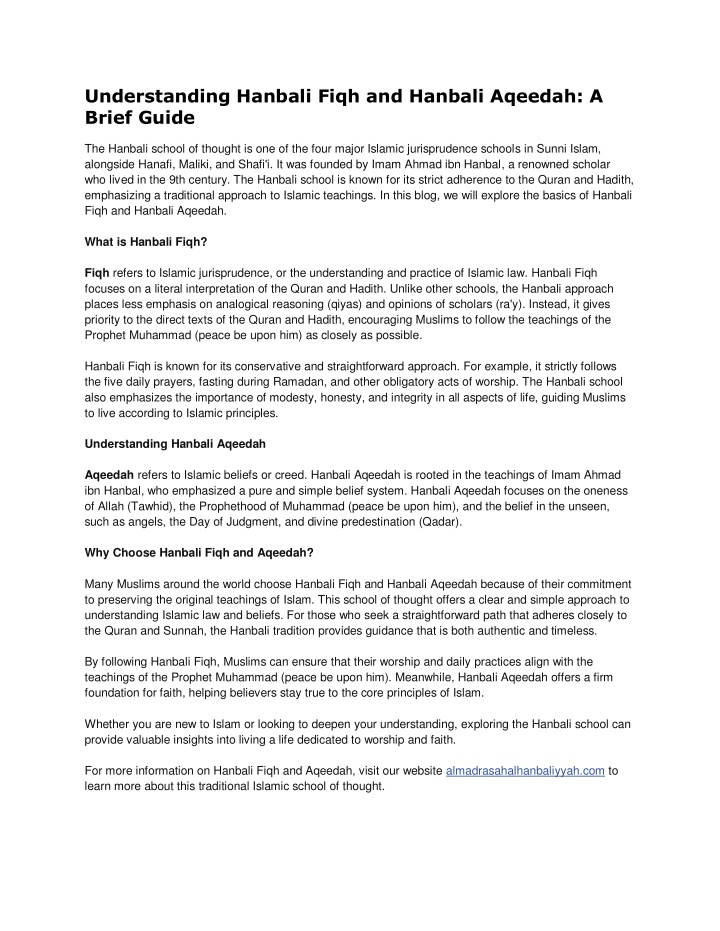 Understanding Hanbali Fiqh and Hanbali Aqeedah: A Brief Guide

The Hanbali school of thought is one of the four major Islamic jurisprudence schools in Sunni Islam, alongside Hanafi, Maliki, and Shafi'i. It was founded by Imam Ahmad ibn Hanbal, a renowned scholar who lived in the 9th century. The Hanbali school is known for its strict adherence to the Quran and Hadith, emphasizing a traditional approach to Islamic teachings. In this blog, we will explore the basics of Hanbali Fiqh and Hanbali Aqeedah.

What is Hanbali Fiqh?

Fiqh refers to Islamic jurisprudence, or the understanding and practice of Islamic law. Hanbali Fiqh focuses on a literal interpretation of the Quran and Hadith. Unlike other schools, the Hanbali approach places less emphasis on analogical reasoning (qiyas) and opinions of scholars (ra'y). Instead, it gives priority to the direct texts of the Quran and Hadith, encouraging Muslims to follow the teachings of the Prophet Muhammad (peace be upon him) as closely as possible.

Hanbali Fiqh is known for its conservative and straightforward approach. For example, it strictly follows the five daily prayers, fasting during Ramadan, and other obligatory acts of worship. The Hanbali school also emphasizes the importance of modesty, honesty, and integrity in all aspects of life, guiding Muslims to live according to Islamic principles.

Understanding Hanbali Aqeedah

Aqeedah refers to Islamic beliefs or creed. Hanbali Aqeedah is rooted in the teachings of Imam Ahmad ibn Hanbal, who emphasized a pure and simple belief system. Hanbali Aqeedah focuses on the oneness of Allah (Tawhid), the Prophethood of Muhammad (peace be upon him), and the belief in the unseen, such as angels, the Day of Judgment, and divine predestination (Qadar).

Why Choose Hanbali Fiqh and Aqeedah?

Many Muslims around the world choose Hanbali Fiqh and Hanbali Aqeedah because of their commitment to preserving the original teachings of Islam. This school of thought offers a clear and simple approach to understanding Islamic law and beliefs. For those who seek a straightforward path that adheres closely to the Quran and Sunnah, the Hanbali tradition provides guidance that is both authentic and timeless.

By following Hanbali Fiqh, Muslims can ensure that their worship and daily practices align with the teachings of the Prophet Muhammad (peace be upon him). Meanwhile, Hanbali Aqeedah offers a firm foundation for faith, helping believers stay true to the core principles of Islam.

Whether you are new to Islam or looking to deepen your understanding, exploring the Hanbali school can provide valuable insights into living a life dedicated to worship and faith.

For more information on Hanbali Fiqh and Aqeedah, visit our website almadrasahalhanbaliyyah.com to learn more about this traditional Islamic school of thought.